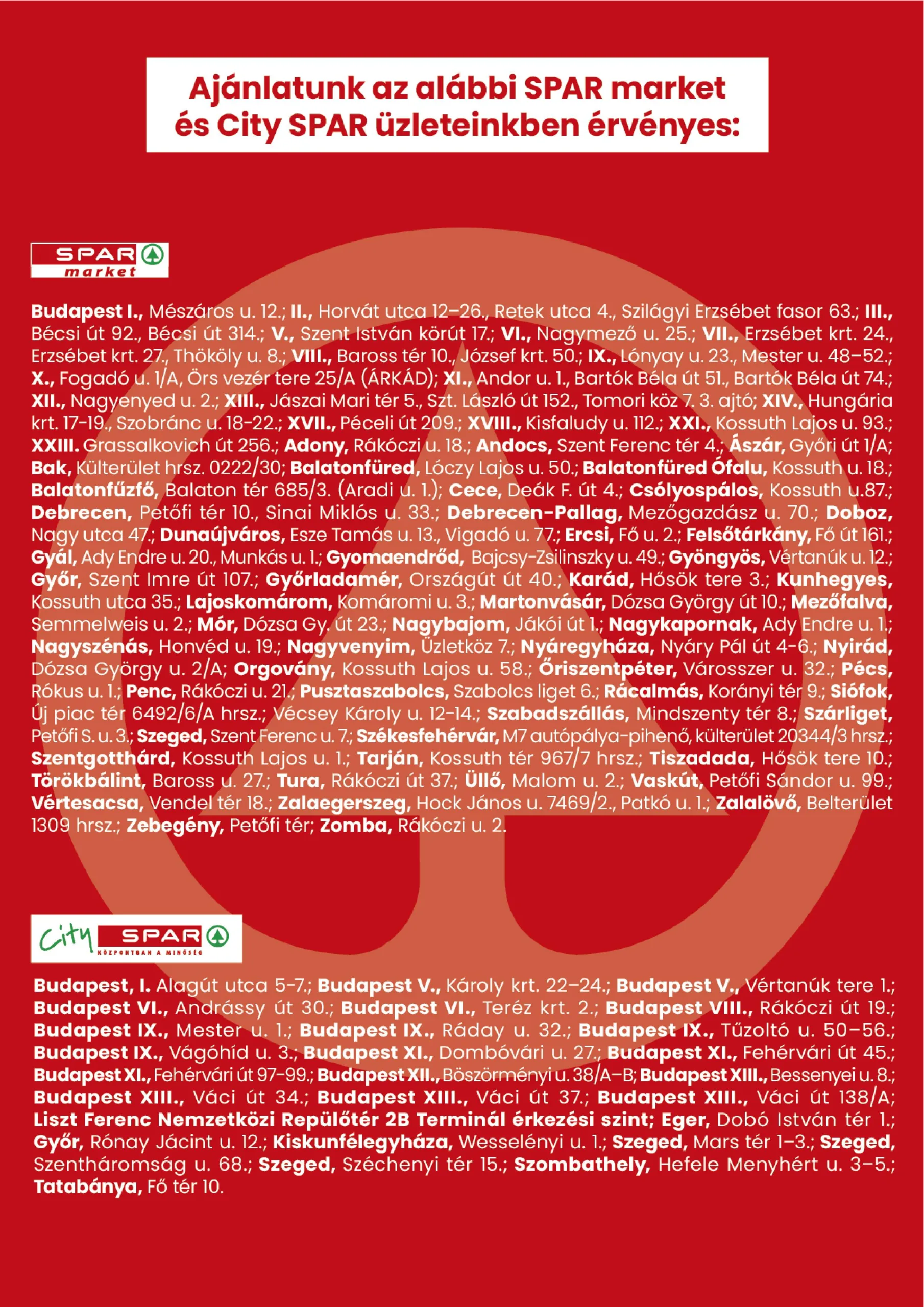 Ajánlatunk az alábbi SPAR market és City SPAR üzleteinkben érvényes:

SPAR market

Budapest I., Mészáros u. 12.; II., Horvát utca 12–26., Retek utca 4., Szilágyi Erzsébet fasor 63.; III., Bécsi út 92., Bécsi út 314.; V., Szent István körút 17.; VI., Nagymező u. 25.; VII., Erzsébet krt. 24., Erzsébet krt. 27., Thököly u. 8.; VIII., Baross tér 10., József krt. 50.; IX., Lónyay u. 23., Mester u. 48–52.; X., Fogadó u. 1/A, Örs vezér tere 25/A (ÁRKÁD); XI., Andor u. 1., Bartók Béla út 51., Bartók Béla út 74.; XII., Nagyenyed u. 2.; XIII., Jászai Mari tér 5., Szt. László út 152., Tomori köz 7. 3. ajtó; XIV., Hungária krt. 17-19., Szobránc u. 18-22.; XVII., Péceli út 209.; XVIII., Kisfaludy u. 112.; XXI., Kossuth Lajos u. 93.; XXIII. Grassalkovich út 256.; Adony, Rákóczi u. 18.; Andocs, Szent Ferenc tér 4.; Ászár, Győri út 1/A; Bak, Külterület hrsz. 0222/30; Balatonfüred, Lóczy Lajos u. 50.; Balatonfüred Ófalu, Kossuth u. 18.; Balatonfűzfő, Balaton tér 685/3. (Aradi u. 1.); Cece, Deák F. út 4.; Csólyospálos, Kossuth u.87.; Debrecen, Petőfi tér 10., Sinai Miklós u. 33.; Debrecen-Pallag, Mezőgazdász u. 70.; Doboz, Nagy utca 47.; Dunaújváros, Esze Tamás u. 13., Vigadó u. 77.; Ercsi, Fő u. 2.; Felsőtárkány, Fő út 161.; Gyál, Ady Endre u. 20., Munkás u. 1.; Gyomaendrőd, Bajcsy-Zsilinszky u. 49.; Gyöngyös, Vértanúk u. 12.; Győr, Szent Imre út 107.; Győrladamér, Országút út 40.; Karád, Hősök tere 3.; Kunhegyes, Kossuth utca 35.; Lajoskomárom, Komáromi u. 3.; Martonvásár, Dózsa György út 10.; Mezőfalva, Semmelweis u. 2.; Mór, Dózsa Gy. út 23.; Nagybajom, Jákói út 1.; Nagykapornak, Ady Endre u. 1.; Nagyszénás, Honvéd u. 19.; Nagyvenyim, Üzletköz 7.; Nyáregyháza, Nyáry Pál út 4-6.; Nyirád, Dózsa György u. 2/A; Orgovány, Kossuth Lajos u. 58.; Őriszentpéter, Városszer u. 32.; Pécs, Rókus u. 1.; Penc, Rákóczi u. 21.; Pusztaszabolcs, Szabolcs liget 6.; Rácalmás, Korányi tér 9.; Siófok, Új piac tér 6492/6/A hrsz.; Vécsey Károly u. 12-14.; Szabadszállás, Mindszenty tér 8.; Szárliget, Petőfi S. u. 3.; Szeged, Szent Ferenc u. 7.; Székesfehérvár, M7 autópálya-pihenő, külterület 20344/3 hrsz.; Szentgotthárd, Kossuth Lajos u. 1.; Tarján, Kossuth tér 967/7 hrsz.; Tiszadada, Hősök tere 10.; Törökbálint, Baross u. 27.; Tura, Rákóczi út 37.; Üllő, Malom u. 2.; Vaskút, Petőfi Sándor u. 99.; Vértesacsa, Vendel tér 18.; Zalaegerszeg, Hock János u. 7469/2., Patkó u. 1.; Zalalövő, Belterület 1309 hrsz.; Zebegény, Petőfi tér; Zomba, Rákóczi u. 2.

City SPAR
KÖZPONTBAN A MINŐSÉG

Budapest, I. Alagút utca 5-7.; Budapest V., Károly krt. 22–24.; Budapest V., Vértanúk tere 1.; Budapest VI., Andrássy út 30.; Budapest VI., Teréz krt. 2.; Budapest VIII., Rákóczi út 19.; Budapest IX., Mester u. 1.; Budapest IX., Ráday u. 32.; Budapest IX., Tűzoltó u. 50–56.; Budapest IX., Vágóhíd u. 3.; Budapest XI., Dombóvári u. 27.; Budapest XI., Fehérvári út 45.; Budapest XI., Fehérvári út 97-99.; Budapest XII., Böszörményi u. 38/A–B; Budapest XIII., Bessenyei u. 8.; Budapest XIII., Váci út 34.; Budapest XIII., Váci út 37.; Budapest XIII., Váci út 138/A; Liszt Ferenc Nemzetközi Repülőtér 2B Terminál érkezési szint; Eger, Dobó István tér 1.; Győr, Rónay Jácint u. 12.; Kiskunfélegyháza, Wesselényi u. 1.; Szeged, Mars tér 1–3.; Szeged, Szentháromság u. 68.; Szeged, Széchenyi tér 15.; Szombathely, Hefele Menyhért u. 3–5.; Tatabánya, Fő tér 10.